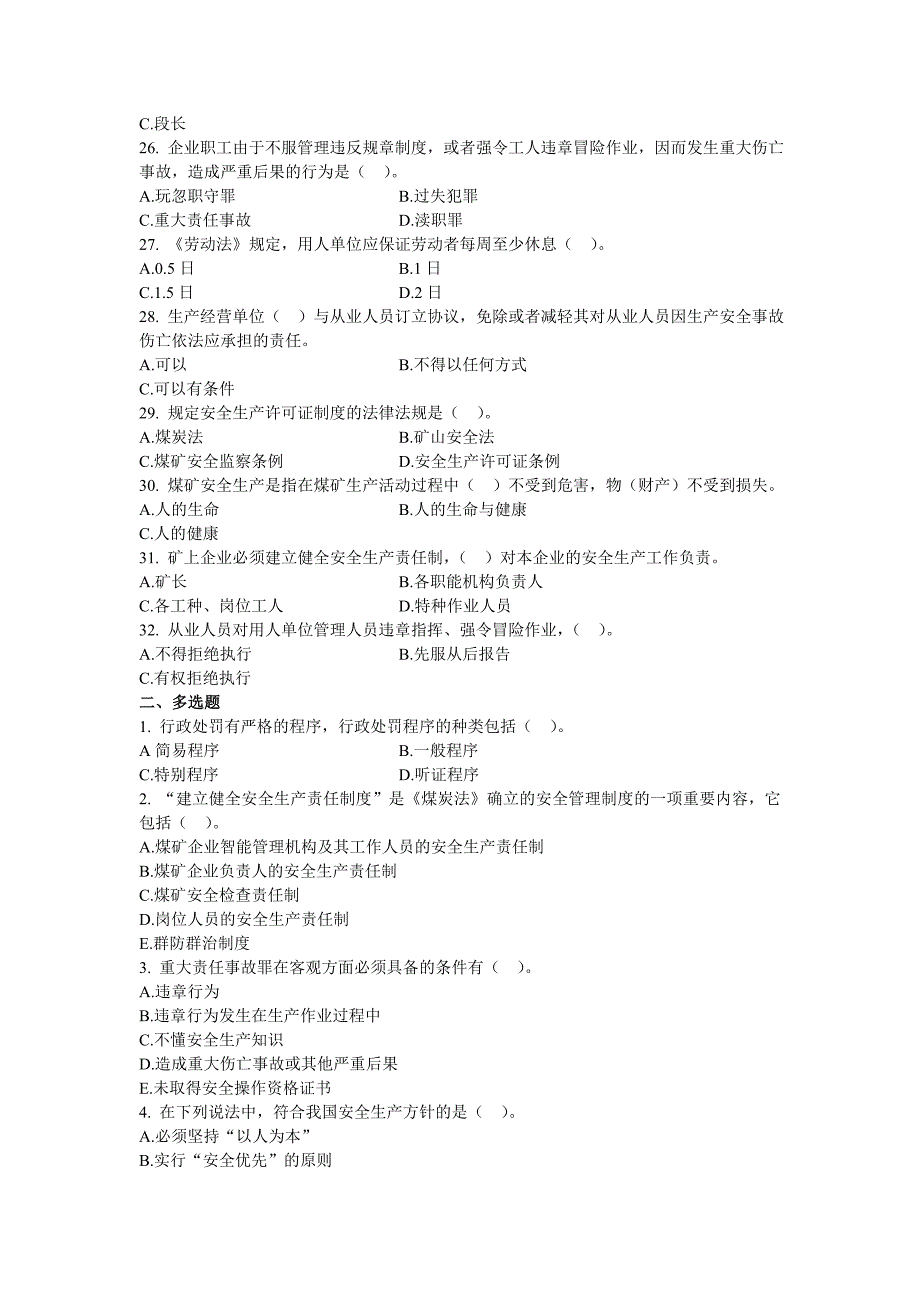 C.段长
26. 企业职工由于不服管理违反规章制度，或者强令工人违章冒险作业，因而发生重大伤亡事故，造成严重后果的行为是（    ）。
A.玩忽职守罪    B.过失犯罪
C.重大责任事故    D.渎职罪
27. 《劳动法》规定，用人单位应保证劳动者每周至少休息（    ）。
A.0.5 日    B.1 日
C.1.5 日    D.2 日
28. 生产经营单位（    ）与从业人员订立协议，免除或者减轻其对从业人员因生产安全事故伤亡依法应承担的责任。
A.可以    B.不得以任何方式
C.可以有条件
29. 规定安全生产许可证制度的法律法规是（    ）。
A.煤炭法    B.矿山安全法
C.煤矿安全监察条例    D.安全生产许可证条例
30. 煤矿安全生产是指在煤矿生产活动过程中（    ）不受到危害，物（财产）不受到损失。
A.人的生命    B.人的生命与健康
C.人的健康
31. 矿上企业必须建立健全安全生产责任制，（    ）对本企业的安全生产工作负责。
A.矿长    B.各职能机构负责人
C.各工种、岗位工人    D.特种作业人员
32. 从业人员对用人单位管理人员违章指挥、强令冒险作业，（    ）。
A.不得拒绝执行    B.先服从后报告
C.有权拒绝执行
二、多选题
1. 行政处罚有严格的程序，行政处罚程序的种类包括（    ）。
A 简易程序    B.一般程序
C.特别程序    D.听证程序
2. “建立健全安全生产责任制度”是《煤炭法》确立的安全管理制度的一项重要内容，它包括（    ）。
A.煤矿企业智能管理机构及其工作人员的安全生产责任制
B.煤矿企业负责人的安全生产责任制
C.煤矿安全检查责任制
D.岗位人员的安全生产责任制
E.群防群治制度
3. 重大责任事故罪在客观方面必须具备的条件有（    ）。
A.违章行为
B.违章行为发生在生产作业过程中
C.不懂安全生产知识
D.造成重大伤亡事故或其他严重后果
E.未取得安全操作资格证书
4. 在下列说法中，符合我国安全生产方针的是（    ）。
A.必须坚持“以人为本”
B.实行“安全优先”的原则